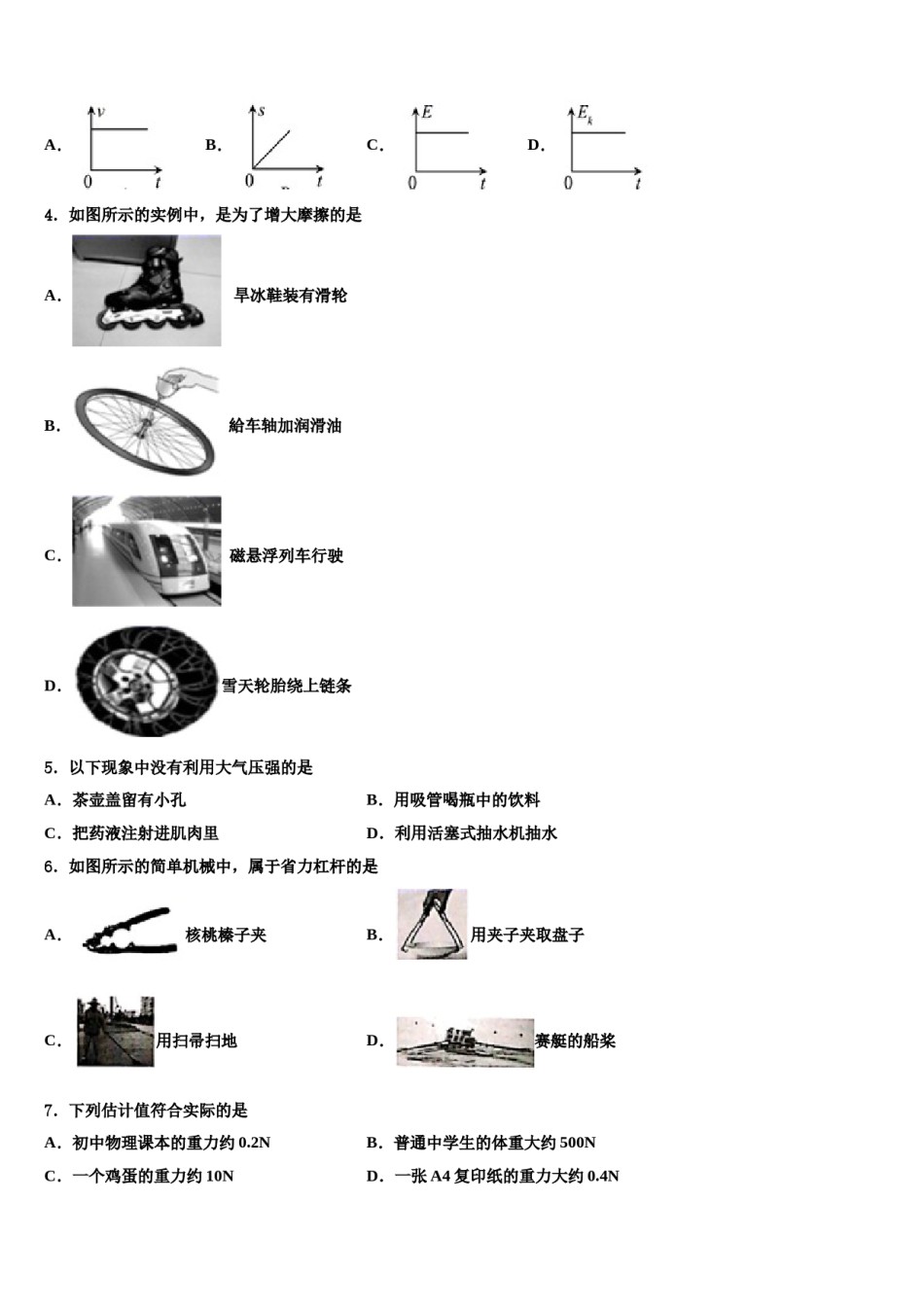 A. $v$ 0 $t$　B. $s$ 0 $t$　C. $E$ 0 $t$　D. $E_k$ 0 $t$

4．如图所示的实例中，是为了增大摩擦的是

A. 旱冰鞋装有滑轮

B. 给车轴加润滑油

C. 磁悬浮列车行驶

D. 雪天轮胎绕上链条

5．以下现象中没有利用大气压强的是

A．茶壶盖留有小孔　B．用吸管喝瓶中的饮料

C．把药液注射进肌肉里　D．利用活塞式抽水机抽水

6．如图所示的简单机械中，属于省力杠杆的是

A. 核桃榛子夹　B. 用夹子夹取盘子

C. 用扫帚扫地　D. 赛艇的船桨

7．下列估计值符合实际的是

A．初中物理课本的重力约 0.2N　B．普通中学生的体重大约 500N

C．一个鸡蛋的重力约 10N　D．一张 A4 复印纸的重力大约 0.4N